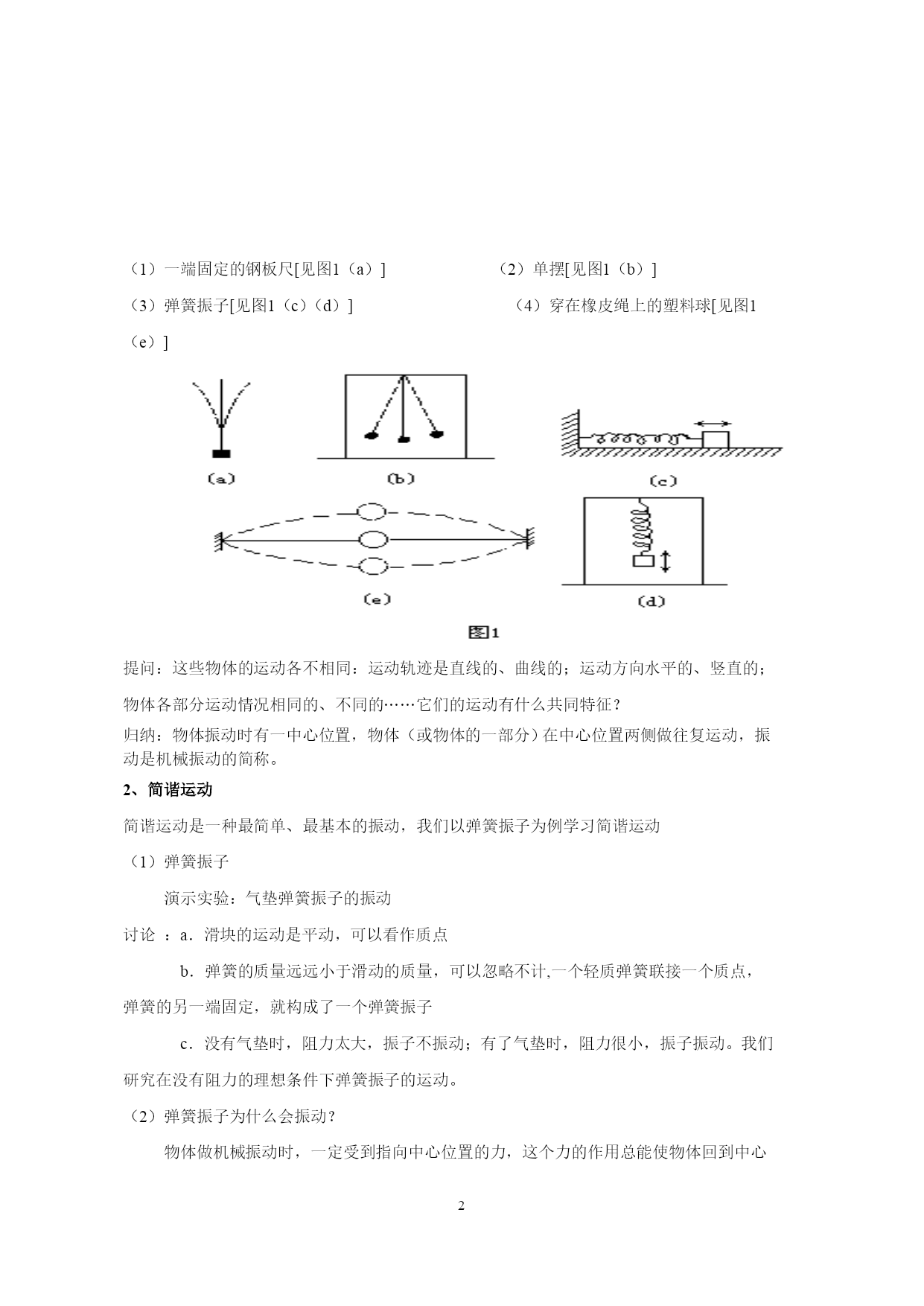 （1）一端固定的钢板尺[见图1（a）]　　　　　　（2）单摆[见图1（b）]

（3）弹簧振子[见图1（c）（d）]　　　　　　（4）穿在橡皮绳上的塑料球[见图1（e）]

(a)

(b)

(c)

(e)

(d)

图1

提问：这些物体的运动各不相同：运动轨迹是直线的、曲线的；运动方向水平的、竖直的；物体各部分运动情况相同的、不同的……它们的运动有什么共同特征？

归纳：物体振动时有一中心位置，物体（或物体的一部分）在中心位置两侧做往复运动，振动是机械振动的简称。

2、简谐运动

简谐运动是一种最简单、最基本的振动，我们以弹簧振子为例学习简谐运动

（1）弹簧振子

演示实验：气垫弹簧振子的振动

讨论 ：a．滑块的运动是平动，可以看作质点

b．弹簧的质量远远小于滑动的质量，可以忽略不计,一个轻质弹簧联接一个质点，弹簧的另一端固定，就构成了一个弹簧振子

c．没有气垫时，阻力太大，振子不振动；有了气垫时，阻力很小，振子振动。我们研究在没有阻力的理想条件下弹簧振子的运动。

（2）弹簧振子为什么会振动？

物体做机械振动时，一定受到指向中心位置的力，这个力的作用总能使物体回到中心

2